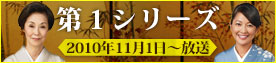 第１シリーズ

2010年11月1日～放送